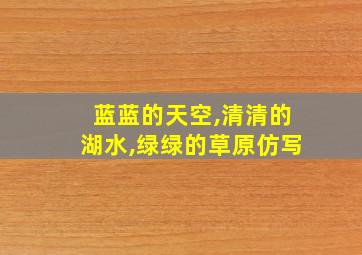 蓝蓝的天空,清清的湖水,绿绿的草原仿写